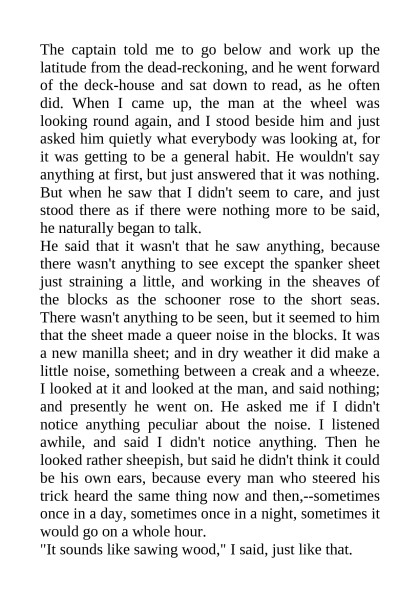 The captain told me to go below and work up the latitude from the dead-reckoning, and he went forward of the deck-house and sat down to read, as he often did. When I came up, the man at the wheel was looking round again, and I stood beside him and just asked him quietly what everybody was looking at, for it was getting to be a general habit. He wouldn't say anything at first, but just answered that it was nothing. But when he saw that I didn't seem to care, and just stood there as if there were nothing more to be said, he naturally began to talk.
He said that it wasn't that he saw anything, because there wasn't anything to see except the spanker sheet just straining a little, and working in the sheaves of the blocks as the schooner rose to the short seas. There wasn't anything to be seen, but it seemed to him that the sheet made a queer noise in the blocks. It was a new manilla sheet; and in dry weather it did make a little noise, something between a creak and a wheeze. I looked at it and looked at the man, and said nothing; and presently he went on. He asked me if I didn't notice anything peculiar about the noise. I listened awhile, and said I didn't notice anything. Then he looked rather sheepish, but said he didn't think it could be his own ears, because every man who steered his trick heard the same thing now and then,--sometimes once in a day, sometimes once in a night, sometimes it would go on a whole hour.
"It sounds like sawing wood," I said, just like that.